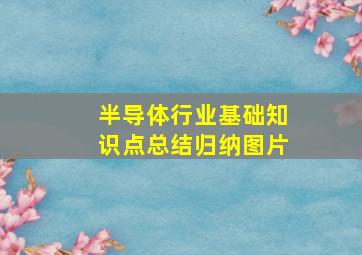 半导体行业基础知识点总结归纳图片